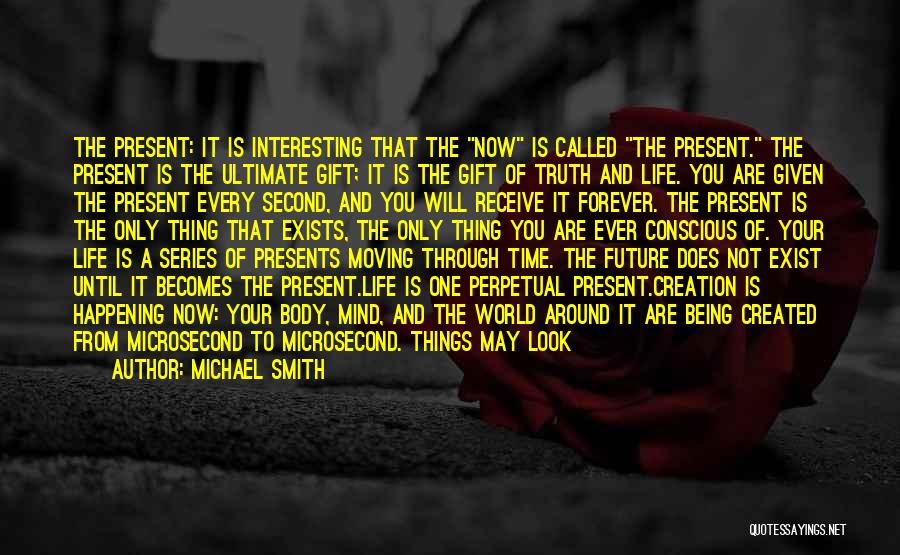 THE PRESENT: IT IS INTERESTING THAT THE "NOW" IS CALLED "THE PRESENT." THE PRESENT IS THE ULTIMATE GIFT; IT IS THE GIFT OF TRUTH AND LIFE. YOU ARE GIVEN THE PRESENT EVERY SECOND, AND YOU WILL RECEIVE IT FOREVER. THE PRESENT IS THE ONLY THING THAT EXISTS, THE ONLY THING YOU ARE EVER CONSCIOUS OF. YOUR LIFE IS A SERIES OF PRESENTS MOVING THROUGH TIME. THE FUTURE DOES NOT EXIST UNTIL IT BECOMES THE PRESENT.LIFE IS ONE PERPETUAL PRESENT.CREATION IS HAPPENING NOW: YOUR BODY, MIND, AND THE WORLD AROUND IT ARE BEING CREATED FROM MICROSECOND TO MICROSECOND. THINGS MAY LOOK

AUTHOR: MICHAEL SMITH

QUOTESSAYINGS.NET